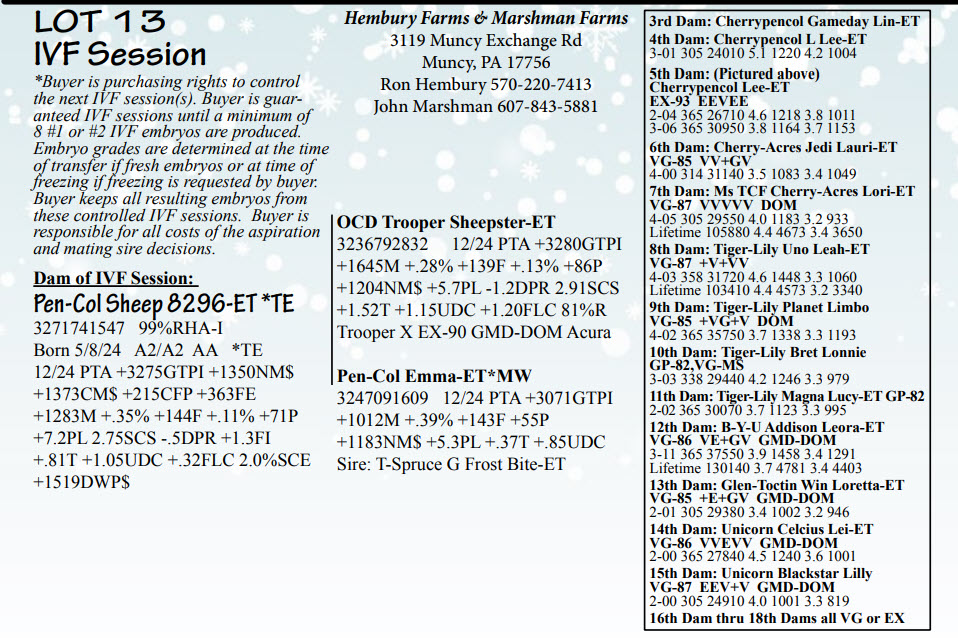 LOT 13
IVF Session

*Buyer is purchasing rights to control the next IVF session(s). Buyer is guaranteed IVF sessions until a minimum of 8 #1 or #2 IVF embryos are produced. Embryo grades are determined at the time of transfer if fresh embryos or at time of freezing if freezing is requested by buyer. Buyer keeps all resulting embryos from these controlled IVF sessions. Buyer is responsible for all costs of the aspiration and mating sire decisions.

Dam of IVF Session:
Pen-Col Sheep 8296-ET *TE
3271741547 99%RHA-I
Born 5/8/24 A2/A2 AA *TE
12/24 PTA +3275GTPI +1350NM$ +1373CM$ +215CFP +363FE +1283M +.35% +144F +.11% +71P +7.2PL 2.75SCS -.5DPR +1.3FI +.81T +1.05UDC +.32FLC 2.0%SCE +1519DWP$

Hembury Farms & Marshman Farms
3119 Muncy Exchange Rd
Muncy, PA 17756
Ron Hembury 570-220-7413
John Marshman 607-843-5881

OCD Trooper Sheepster-ET
3236792832 12/24 PTA +3280GTPI +1645M +.28% +139F +.13% +86P +1204NM$ +5.7PL -1.2DPR 2.91SCS +1.52T +1.15UDC +1.20FLC 81%R
Trooper X EX-90 GMD-DOM Acura

Pen-Col Emma-ET*MW
3247091609 12/24 PTA +3071GTPI +1012M +.39% +143F +55P +1183NM$ +5.3PL +.37T +.85UDC
Sire: T-Spruce G Frost Bite-ET

3rd Dam: Cherrypencol Gameday Lin-ET
4th Dam: Cherrypencol L Lee-ET
3-01 305 24010 5.1 1220 4.2 1004
5th Dam: (Pictured above) Cherrypencol Lee-ET
EX-93 EEVEE
2-04 365 26710 4.6 1218 3.8 1011
3-06 365 30950 3.8 1164 3.7 1153
6th Dam: Cherry-Acres Jedi Lauri-ET
VG-85 VV+GV
4-00 314 31140 3.5 1083 3.4 1049
7th Dam: Ms TCF Cherry-Acres Lori-ET
VG-87 VVVVV DOM
4-05 305 29550 4.0 1183 3.2 933
Lifetime 105880 4.4 4673 3.4 3650
8th Dam: Tiger-Lily Uno Leah-ET
VG-87 +V+VV
4-03 358 31720 4.6 1448 3.3 1060
Lifetime 103410 4.4 4573 3.2 3340
9th Dam: Tiger-Lily Planet Limbo
VG-85 +VG+V DOM
4-02 365 35750 3.7 1338 3.3 1193
10th Dam: Tiger-Lily Bret Lonnie
GP-82,VG-MS
3-03 338 29440 4.2 1246 3.3 979
11th Dam: Tiger-Lily Magna Lucy-ET GP-82
2-02 365 30070 3.7 1123 3.3 995
12th Dam: B-Y-U Addison Leora-ET
VG-86 VE+GV GMD-DOM
3-11 365 37550 3.9 1458 3.4 1291
Lifetime 130140 3.7 4781 3.4 4403
13th Dam: Glen-Toctin Win Loretta-ET
VG-85 +E+GV GMD-DOM
2-01 305 29380 3.4 1002 3.2 946
14th Dam: Unicorn Celcius Lei-ET
VG-86 VVEVV GMD-DOM
2-00 365 27840 4.5 1240 3.6 1001
15th Dam: Unicorn Blackstar Lilly
VG-87 EEV+V GMD-DOM
2-00 305 24910 4.0 1001 3.3 819
16th Dam thru 18th Dams all VG or EX